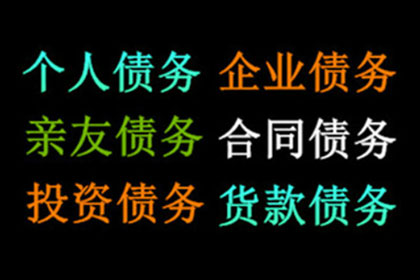 个人债务 企业债务
亲友债务 合同债务
投资债务 货款债务